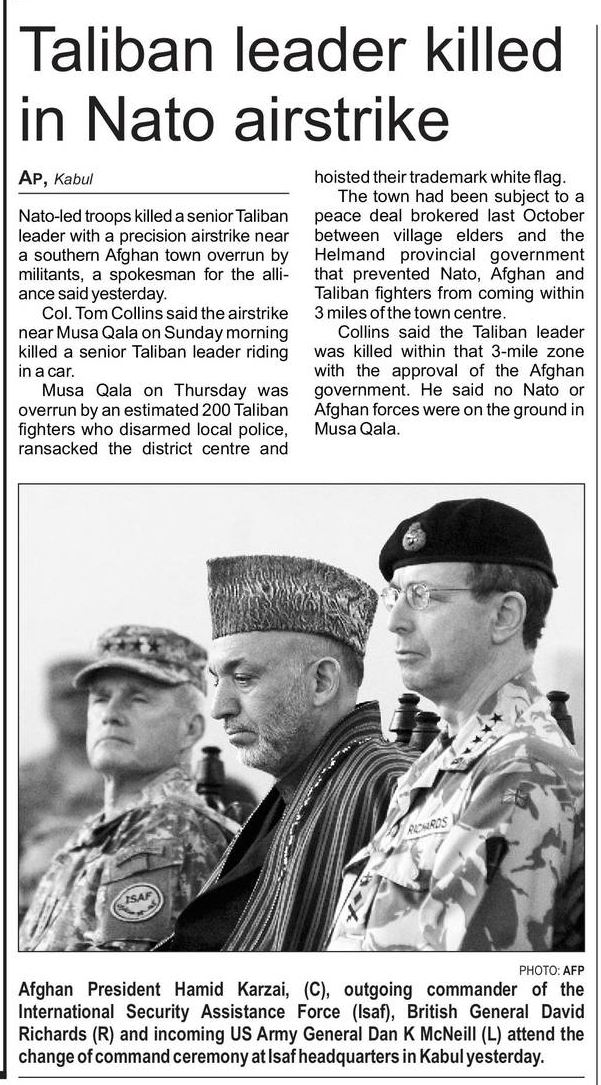 Taliban leader killed in Nato airstrike

AP, Kabul

Nato-led troops killed a senior Taliban leader with a precision airstrike near a southern Afghan town overrun by militants, a spokesman for the alliance said yesterday.

Col. Tom Collins said the airstrike near Musa Qala on Sunday morning killed a senior Taliban leader riding in a car.

Musa Qala on Thursday was overrun by an estimated 200 Taliban fighters who disarmed local police, ransacked the district centre and hoisted their trademark white flag.

The town had been subject to a peace deal brokered last October between village elders and the Helmand provincial government that prevented Nato, Afghan and Taliban fighters from coming within 3 miles of the town centre.

Collins said the Taliban leader was killed within that 3-mile zone with the approval of the Afghan government. He said no Nato or Afghan forces were on the ground in Musa Qala.

ISAF

RICHARDS

PHOTO: AFP

Afghan President Hamid Karzai, (C), outgoing commander of the International Security Assistance Force (Isaf), British General David Richards (R) and incoming US Army General Dan K McNeill (L) attend the change of command ceremony at Isaf headquarters in Kabul yesterday.